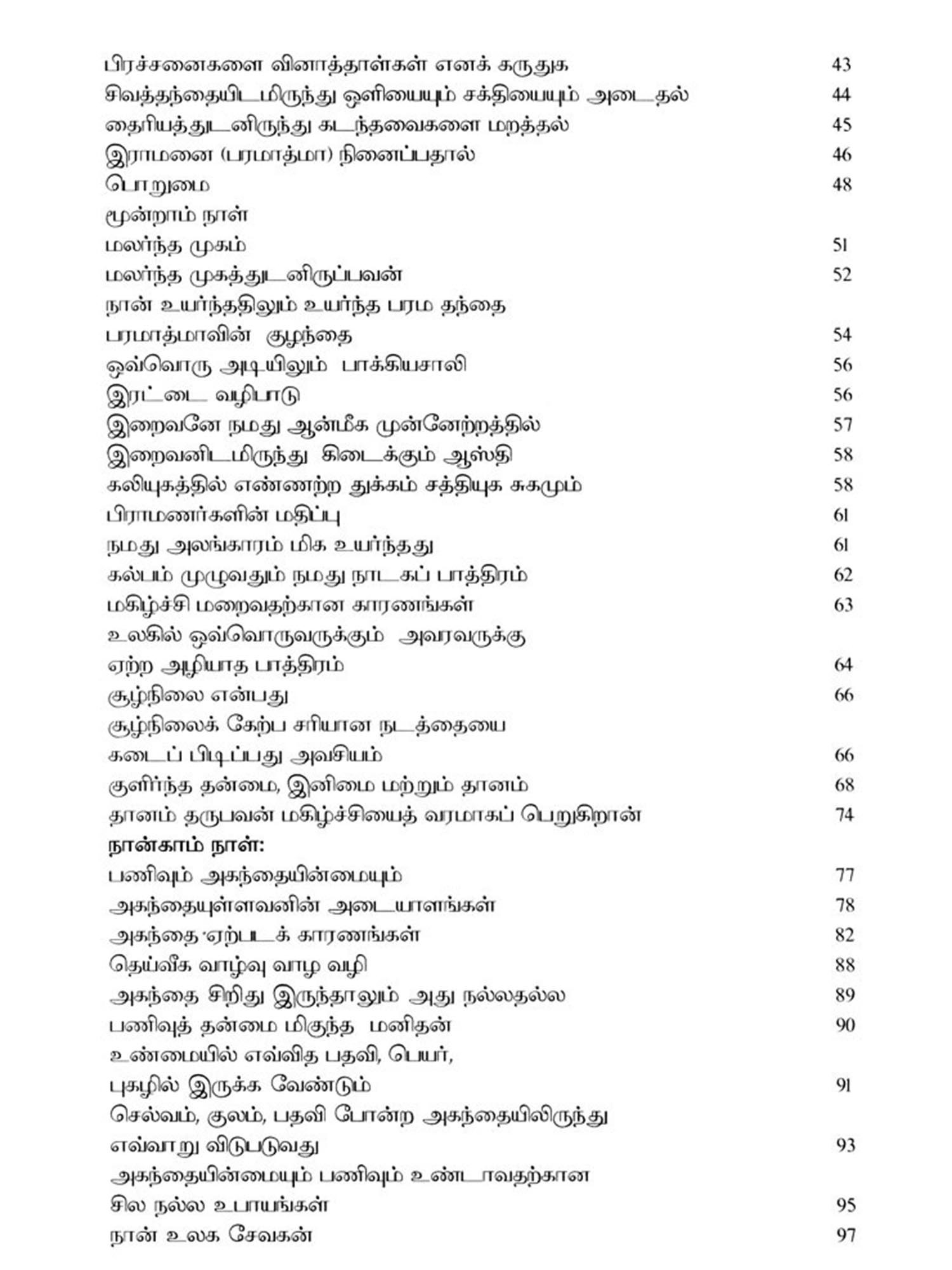 பிரச்சனைகளை வினாத்தாள்கள் எனக் கருதுக 43
சிவத்தந்தையிடமிருந்து ஒளியையும் சக்தியையும் அடைதல் 44
தைரியத்துடனிருந்து கடந்தவைகளை மறத்தல் 45
இராமனை (பரமாத்மா) நினைப்பதால் 46
பொறுமை 48
மூன்றாம் நாள்
மலர்ந்த முகம் 51
மலர்ந்த முகத்துடனிருப்பவன் 52
நான் உயர்ந்ததிலும் உயர்ந்த பரம தந்தை
பரமாத்மாவின் குழந்தை 54
ஒவ்வொரு அடியிலும் பாக்கியசாலி 56
இரட்டை வழிபாடு 56
இறைவனே நமது ஆன்மீக முன்னேற்றத்தில் 57
இறைவனிடமிருந்து கிடைக்கும் ஆஸ்தி 58
கலியுகத்தில் எண்ணற்ற துக்கம் சத்தியுக சுகமும் 58
பிராமணர்களின் மதிப்பு 61
நமது அலங்காரம் மிக உயர்ந்தது 61
கல்பம் முழுவதும் நமது நாடகப் பாத்திரம் 62
மகிழ்ச்சி மறைவதற்கான காரணங்கள் 63
உலகில் ஒவ்வொருவருக்கும் அவரவருக்கு
ஏற்ற அழியாத பாத்திரம் 64
சூழ்நிலை என்பது 66
சூழ்நிலைக் கேற்ப சரியான நடத்தையை
கடைப் பிடிப்பது அவசியம் 66
குளிர்ந்த தன்மை, இனிமை மற்றும் தானம் 68
தானம் தருபவன் மகிழ்ச்சியைத் வரமாகப் பெறுகிறான் 74
நான்காம் நாள்:
பணிவும் அகந்தையின்மையும் 77
அகந்தையுள்ளவனின் அடையாளங்கள் 78
அகந்தை ஏற்படக் காரணங்கள் 82
தெய்வீக வாழ்வு வாழ வழி 88
அகந்தை சிறிது இருந்தாலும் அது நல்லதல்ல 89
பணிவுத் தன்மை மிகுந்த மனிதன் 90
உண்மையில் எவ்வித பதவி, பெயர்,
புகழில் இருக்க வேண்டும் 91
செல்வம், குலம், பதவி போன்ற அகந்தையிலிருந்து
எவ்வாறு விடுபடுவது 93
அகந்தையின்மையும் பணிவும் உண்டாவதற்கான
சில நல்ல உபாயங்கள் 95
நான் உலக சேவகன் 97